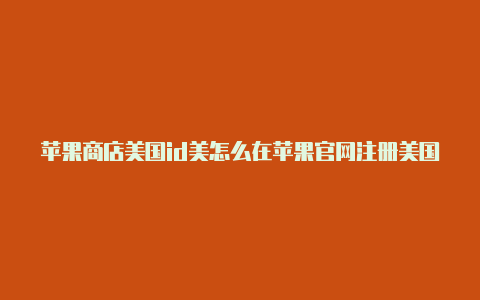 苹果商店美国id美怎么在苹果官网注册美国